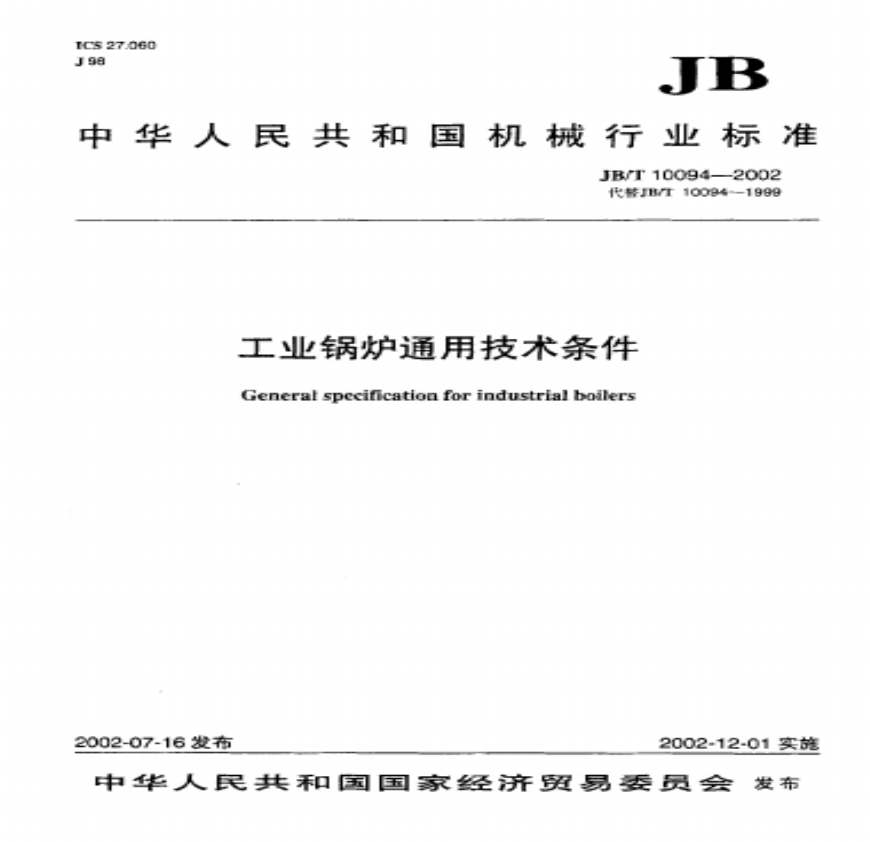 ICS 27.060
J 98

JB

中华人民共和国机械行业标准

JB/T 10094—2002
代替JB/T 10094—1999

工业锅炉通用技术条件

General specification for industrial boilers

2002-07-16 发布

2002-12-01 实施

中华人民共和国国家经济贸易委员会 发布